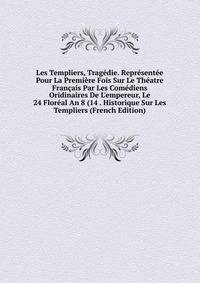 Les Templiers, Tragédie. Représentée Pour La Première Fois Sur Le Théatre Français Par Les Comédiens Oridinaires De L'empereur, Le 24 Floréal An 8 (14 . Historique Sur Les Templiers (French Edition)